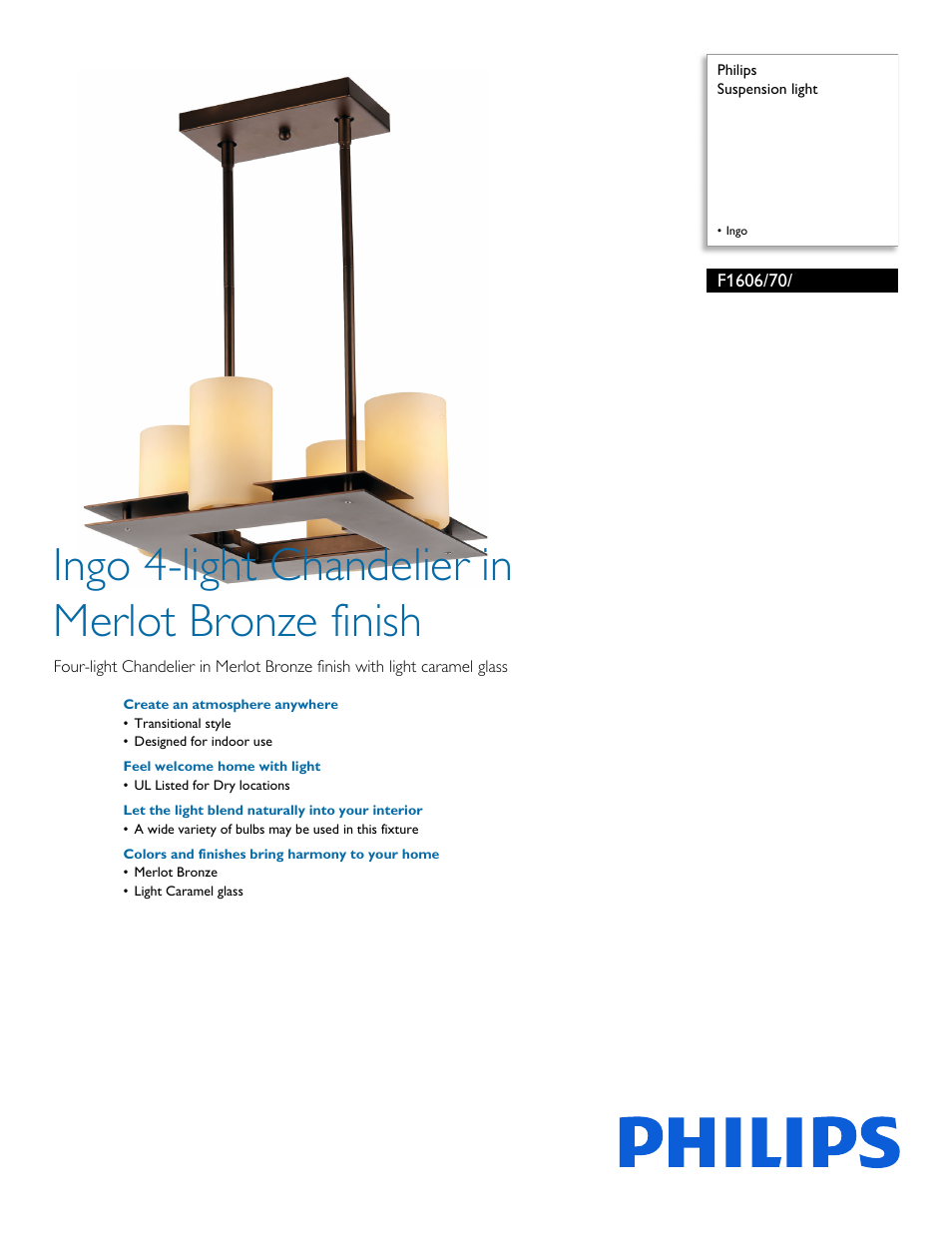 Philips
Suspension light

• Ingo

F1606/70/

Ingo 4-light Chandelier in Merlot Bronze finish

Four-light Chandelier in Merlot Bronze finish with light caramel glass

Create an atmosphere anywhere
• Transitional style
• Designed for indoor use

Feel welcome home with light
• UL Listed for Dry locations

Let the light blend naturally into your interior
• A wide variety of bulbs may be used in this fixture

Colors and finishes bring harmony to your home
• Merlot Bronze
• Light Caramel glass

PHILIPS